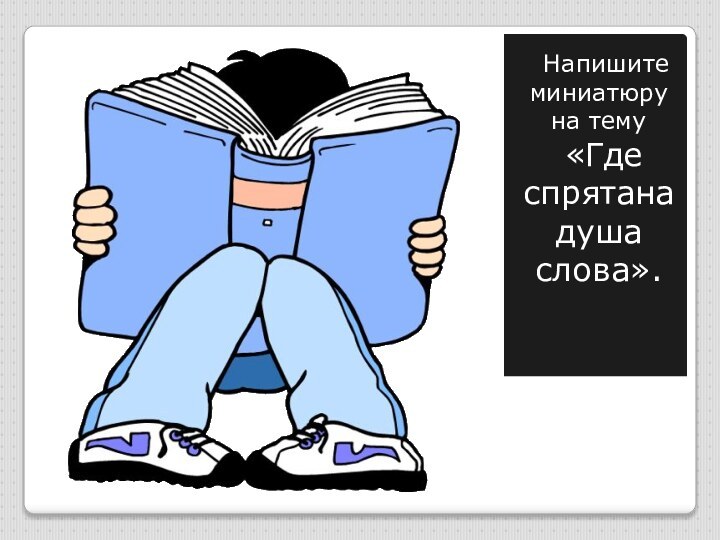 Напишите миниатюру на тему «Где спрятана душа слова».